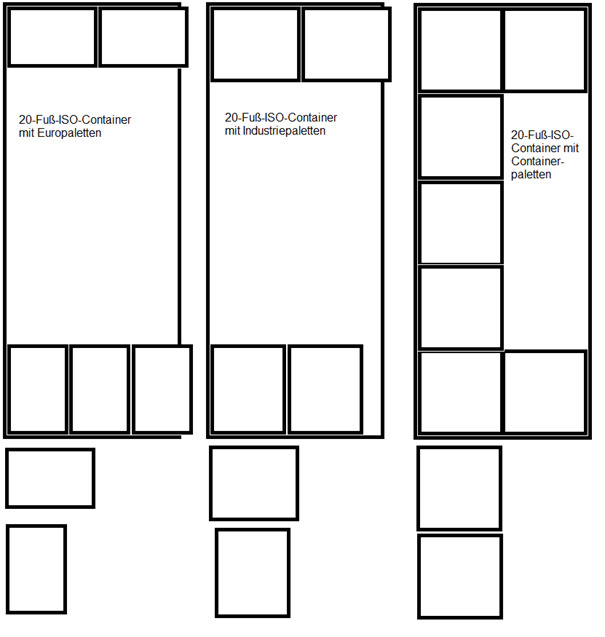 20-Fuß-ISO-Container mit Europaletten

20-Fuß-ISO-Container mit Industriepaletten

20-Fuß-ISO-Container mit Container-paletten